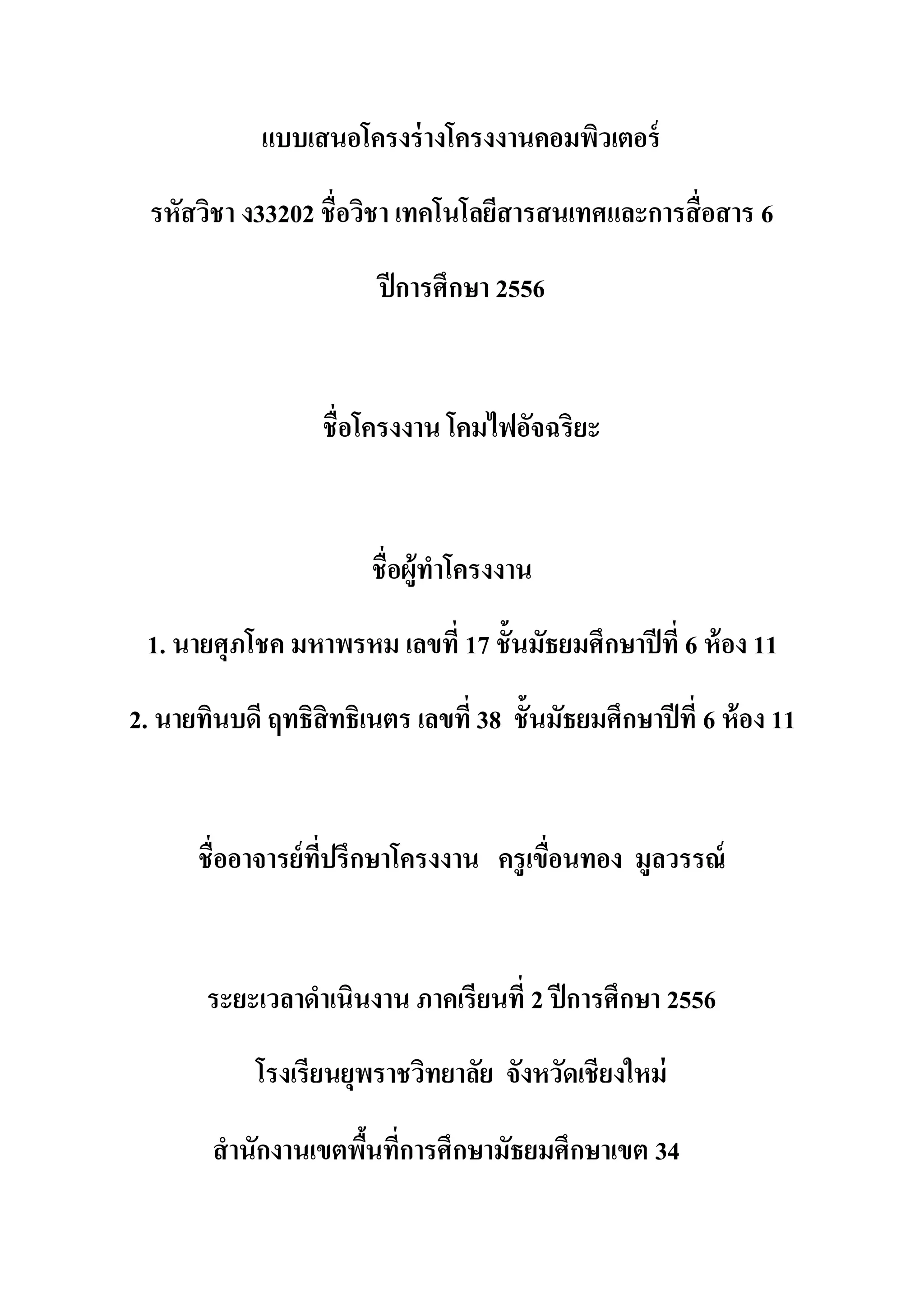 แบบเสนอโครงร่างโครงงานคอมพิวเตอร์

รหัสวิชา ง33202 ชื่อวิชา เทคโนโลยีสารสนเทศและการสื่อสาร 6

ปีการศึกษา 2556

ชื่อโครงงาน โคมไฟอัจฉริยะ

ชื่อผู้ทำโครงงาน

1. นายศุภโชค มหาพรหม เลขที่ 17 ชั้นมัธยมศึกษาปีที่ 6 ห้อง 11

2. นายทินบดี ฤทธิสิทธิเนตร เลขที่ 38 ชั้นมัธยมศึกษาปีที่ 6 ห้อง 11

ชื่ออาจารย์ที่ปรึกษาโครงงาน ครูเขื่อนทอง มูลวรรณ์

ระยะเวลาดำเนินงาน ภาคเรียนที่ 2 ปีการศึกษา 2556

โรงเรียนยุพราชวิทยาลัย จังหวัดเชียงใหม่

สำนักงานเขตพื้นที่การศึกษามัธยมศึกษาเขต 34